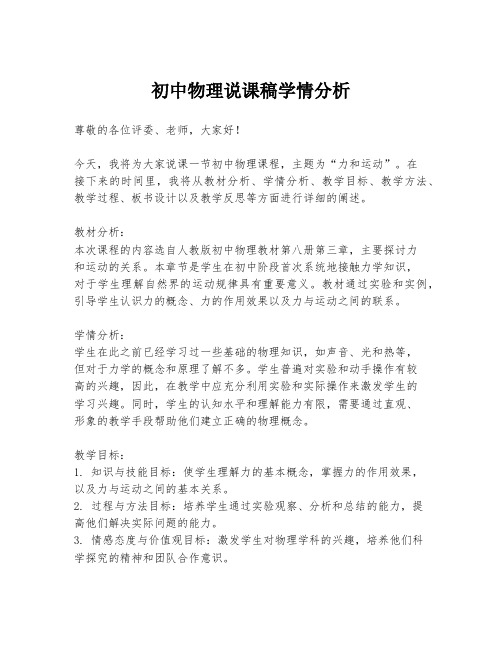 初中物理说课稿学情分析

尊敬的各位评委、老师，大家好！

今天，我将为大家说课一节初中物理课程，主题为“力和运动”。在接下来的时间里，我将从教材分析、学情分析、教学目标、教学方法、教学过程、板书设计以及教学反思等方面进行详细的阐述。

教材分析：
本次课程的内容选自人教版初中物理教材第八册第三章，主要探讨力和运动的关系。本章节是学生在初中阶段首次系统地接触力学知识，对于学生理解自然界的运动规律具有重要意义。教材通过实验和实例，引导学生认识力的概念、力的作用效果以及力与运动之间的联系。

学情分析：
学生在此之前已经学习过一些基础的物理知识，如声音、光和热等，但对于力学的概念和原理了解不多。学生普遍对实验和动手操作有较高的兴趣，因此，在教学中应充分利用实验和实际操作来激发学生的学习兴趣。同时，学生的认知水平和理解能力有限，需要通过直观、形象的教学手段帮助他们建立正确的物理概念。

教学目标：
1. 知识与技能目标：使学生理解力的基本概念，掌握力的作用效果，以及力与运动之间的基本关系。
2. 过程与方法目标：培养学生通过实验观察、分析和总结的能力，提高他们解决实际问题的能力。
3. 情感态度与价值观目标：激发学生对物理学科的兴趣，培养他们科学探究的精神和团队合作意识。